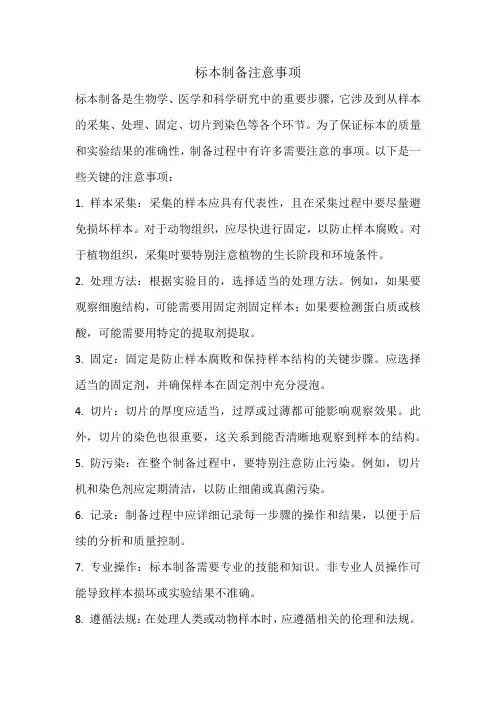 标本制备注意事项

标本制备是生物学、医学和科学研究中的重要步骤，它涉及到从样本的采集、处理、固定、切片到染色等各个环节。为了保证标本的质量和实验结果的准确性，制备过程中有许多需要注意的事项。以下是一些关键的注意事项：

1. 样本采集：采集的样本应具有代表性，且在采集过程中要尽量避免损坏样本。对于动物组织，应尽快进行固定，以防止样本腐败。对于植物组织，采集时要特别注意植物的生长阶段和环境条件。

2. 处理方法：根据实验目的，选择适当的处理方法。例如，如果要观察细胞结构，可能需要用固定剂固定样本；如果要检测蛋白质或核酸，可能需要用特定的提取剂提取。

3. 固定：固定是防止样本腐败和保持样本结构的关键步骤。应选择适当的固定剂，并确保样本在固定剂中充分浸泡。

4. 切片：切片的厚度应适当，过厚或过薄都可能影响观察效果。此外，切片的染色也很重要，这关系到能否清晰地观察到样本的结构。

5. 防污染：在整个制备过程中，要特别注意防止污染。例如，切片机和染色剂应定期清洁，以防止细菌或真菌污染。

6. 记录：制备过程中应详细记录每一步骤的操作和结果，以便于后续的分析和质量控制。

7. 专业操作：标本制备需要专业的技能和知识。非专业人员操作可能导致样本损坏或实验结果不准确。

8. 遵循法规：在处理人类或动物样本时，应遵循相关的伦理和法规。